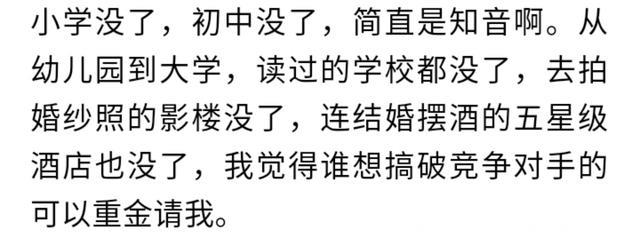 小学没了，初中没了，简直是知音啊。从幼儿园到大学，读过的学校都没了，去拍婚纱照的影楼没了，连结婚摆酒的五星级酒店也没了，我觉得谁想搞破竞争对手的可以重金请我。